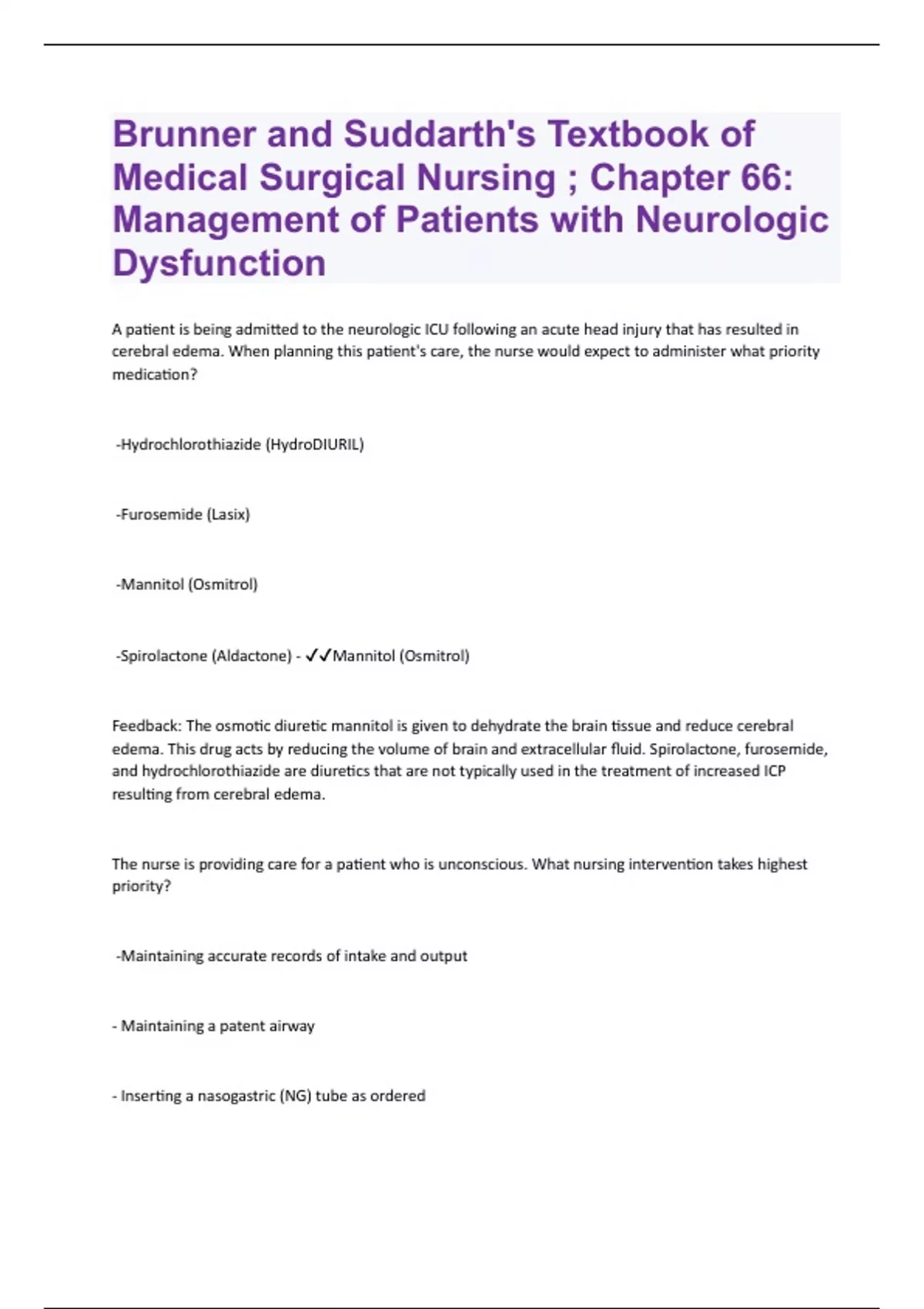 Brunner and Suddarth's Textbook of Medical Surgical Nursing ; Chapter 66: Management of Patients with Neurologic Dysfunction

A patient is being admitted to the neurologic ICU following an acute head injury that has resulted in cerebral edema. When planning this patient's care, the nurse would expect to administer what priority medication?

-Hydrochlorothiazide (HydroDIURIL)

-Furosemide (Lasix)

-Mannitol (Osmitrol)

-Spirolactone (Aldactone) - ✓✓Mannitol (Osmitrol)

Feedback: The osmotic diuretic mannitol is given to dehydrate the brain tissue and reduce cerebral edema. This drug acts by reducing the volume of brain and extracellular fluid. Spirolactone, furosemide, and hydrochlorothiazide are diuretics that are not typically used in the treatment of increased ICP resulting from cerebral edema.

The nurse is providing care for a patient who is unconscious. What nursing intervention takes highest priority?

-Maintaining accurate records of intake and output

- Maintaining a patent airway

- Inserting a nasogastric (NG) tube as ordered